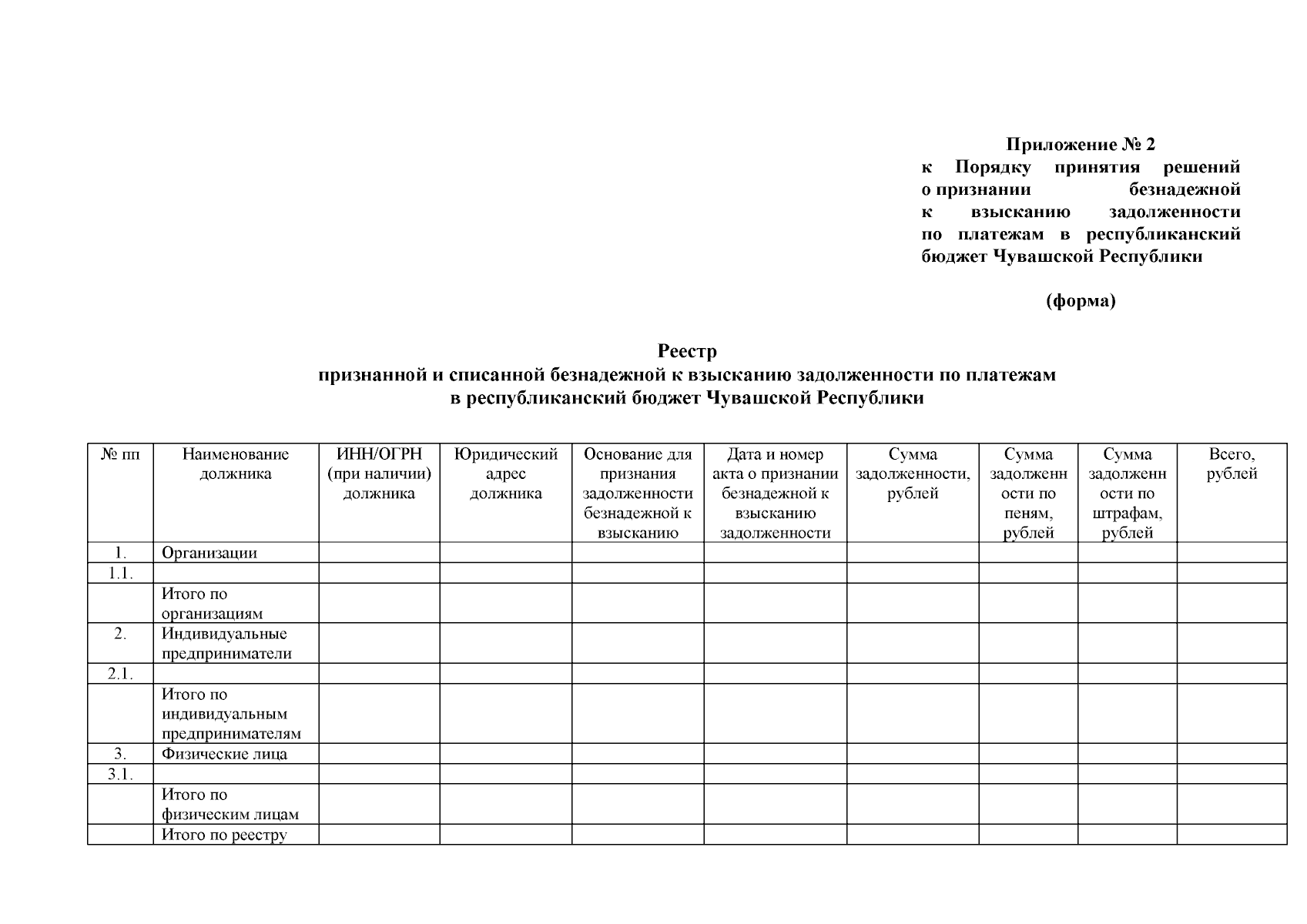 Приложение № 2
к Порядку принятия решений о признании безнадежной к взысканию задолженности по платежам в республиканский бюджет Чувашской Республики

(форма)

Реестр
признанной и списанной безнадежной к взысканию задолженности по платежам в республиканский бюджет Чувашской Республики

| № пп | Наименование должника | ИНН/ОГРН (при наличии) должника | Юридический адрес должника | Основание для признания задолженности безнадежной к взысканию | Дата и номер акта о признании безнадежной к взысканию задолженности | Сумма задолженности, рублей | Сумма задолженности по пеням, рублей | Сумма задолженности по штрафам, рублей | Всего, рублей |
|---|---|---|---|---|---|---|---|---|---|
| 1. | Организации | | | | | | | | |
| 1.1. | | | | | | | | | |
| | Итого по организациям | | | | | | | | |
| 2. | Индивидуальные предприниматели | | | | | | | | |
| 2.1. | | | | | | | | | |
| | Итого по индивидуальным предпринимателям | | | | | | | | |
| 3. | Физические лица | | | | | | | | |
| 3.1. | | | | | | | | | |
| | Итого по физическим лицам | | | | | | | | |
| | Итого по реестру | | | | | | | | |